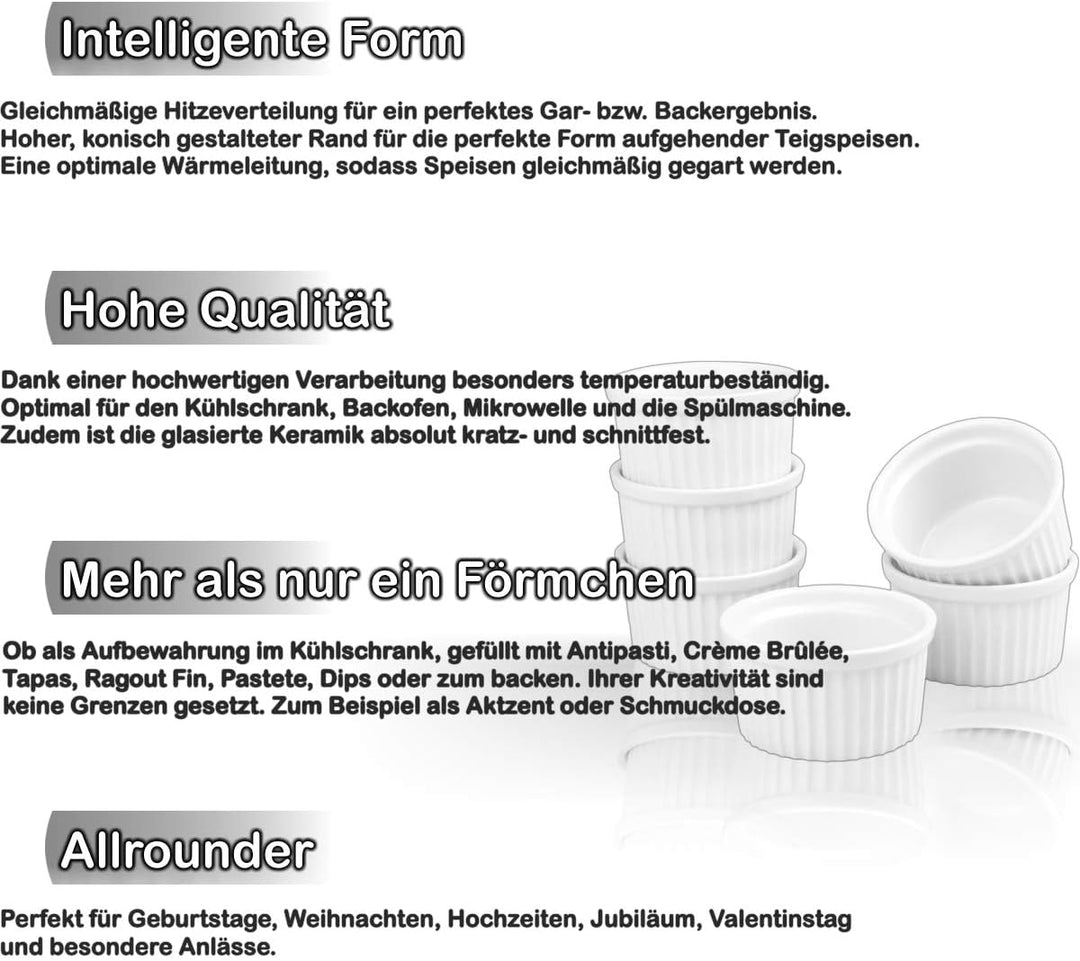 Intelligente Form

Gleichmäßige Hitzeverteilung für ein perfektes Gar- bzw. Backergebnis.
Hoher, konisch gestalteter Rand für die perfekte Form aufgehender Teigspeisen.
Eine optimale Wärmeleitung, sodass Speisen gleichmäßig gegart werden.

Hohe Qualität

Dank einer hochwertigen Verarbeitung besonders temperaturbeständig.
Optimal für den Kühlschrank, Backofen, Mikrowelle und die Spülmaschine.
Zudem ist die glasierte Keramik absolut kratz- und schnittfest.

Mehr als nur ein Förmchen

Ob als Aufbewahrung im Kühlschrank, gefüllt mit Antipasti, Crème Brûlée, Tapas, Ragout Fin, Pastete, Dips oder zum backen. Ihrer Kreativität sind keine Grenzen gesetzt. Zum Beispiel als Aktzent oder Schmuckdose.

Allrounder

Perfekt für Geburtstage, Weihnachten, Hochzeiten, Jubiläum, Valentinstag und besondere Anlässe.